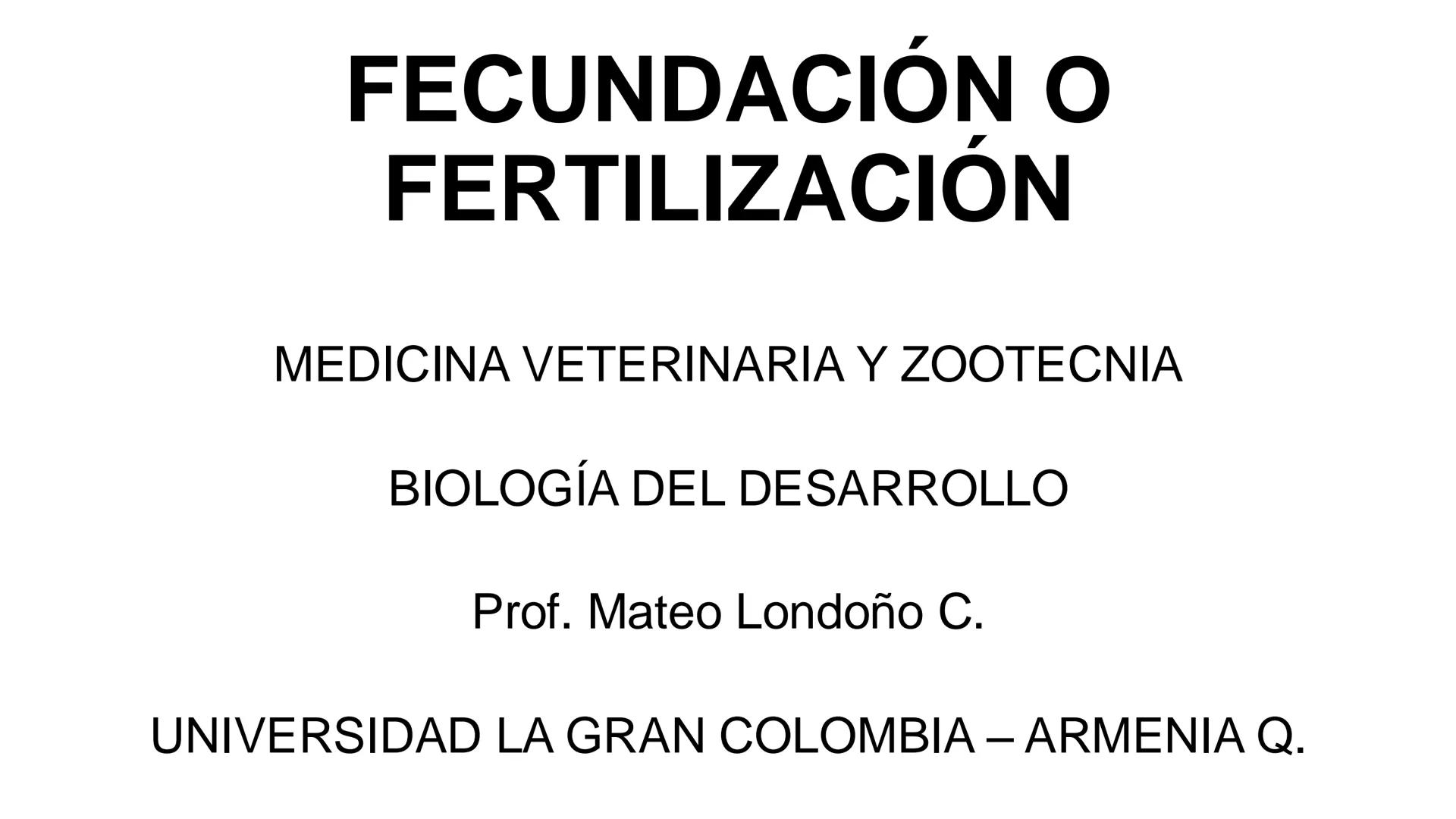 FECUNDACIÓN O FERTILIZACIÓN

MEDICINA VETERINARIA Y ZOOTECNIA

BIOLOGÍA DEL DESARROLLO

Prof. Mateo Londoño C.

UNIVERSIDAD LA GRAN COLOMBIA – ARMENIA Q.